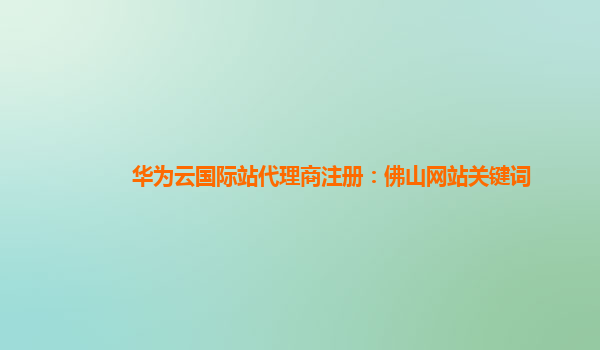 华为云国际站代理商注册：佛山网站关键词